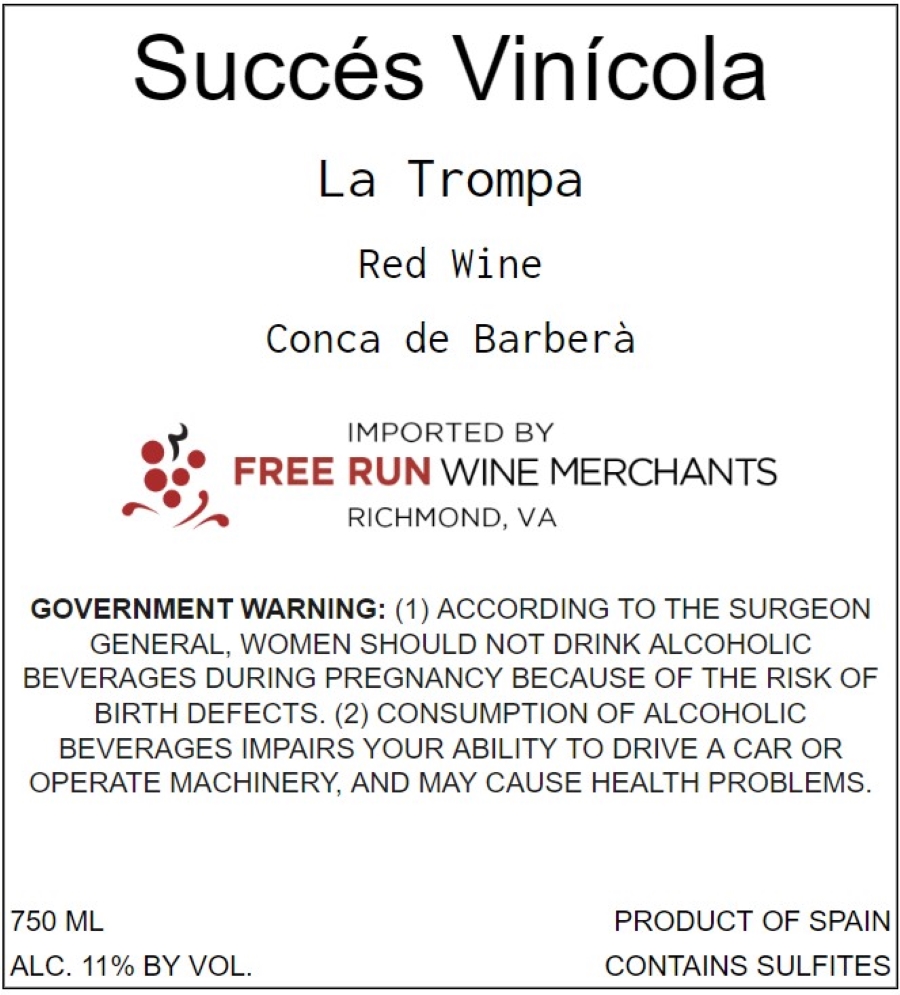 Succés Vinícola

La Trompa

Red Wine

Conca de Barberà

IMPORTED BY
FREE RUN WINE MERCHANTS
RICHMOND, VA

GOVERNMENT WARNING: (1) ACCORDING TO THE SURGEON GENERAL, WOMEN SHOULD NOT DRINK ALCOHOLIC BEVERAGES DURING PREGNANCY BECAUSE OF THE RISK OF BIRTH DEFECTS. (2) CONSUMPTION OF ALCOHOLIC BEVERAGES IMPAIRS YOUR ABILITY TO DRIVE A CAR OR OPERATE MACHINERY, AND MAY CAUSE HEALTH PROBLEMS.

750 ML
ALC. 11% BY VOL.

PRODUCT OF SPAIN
CONTAINS SULFITES